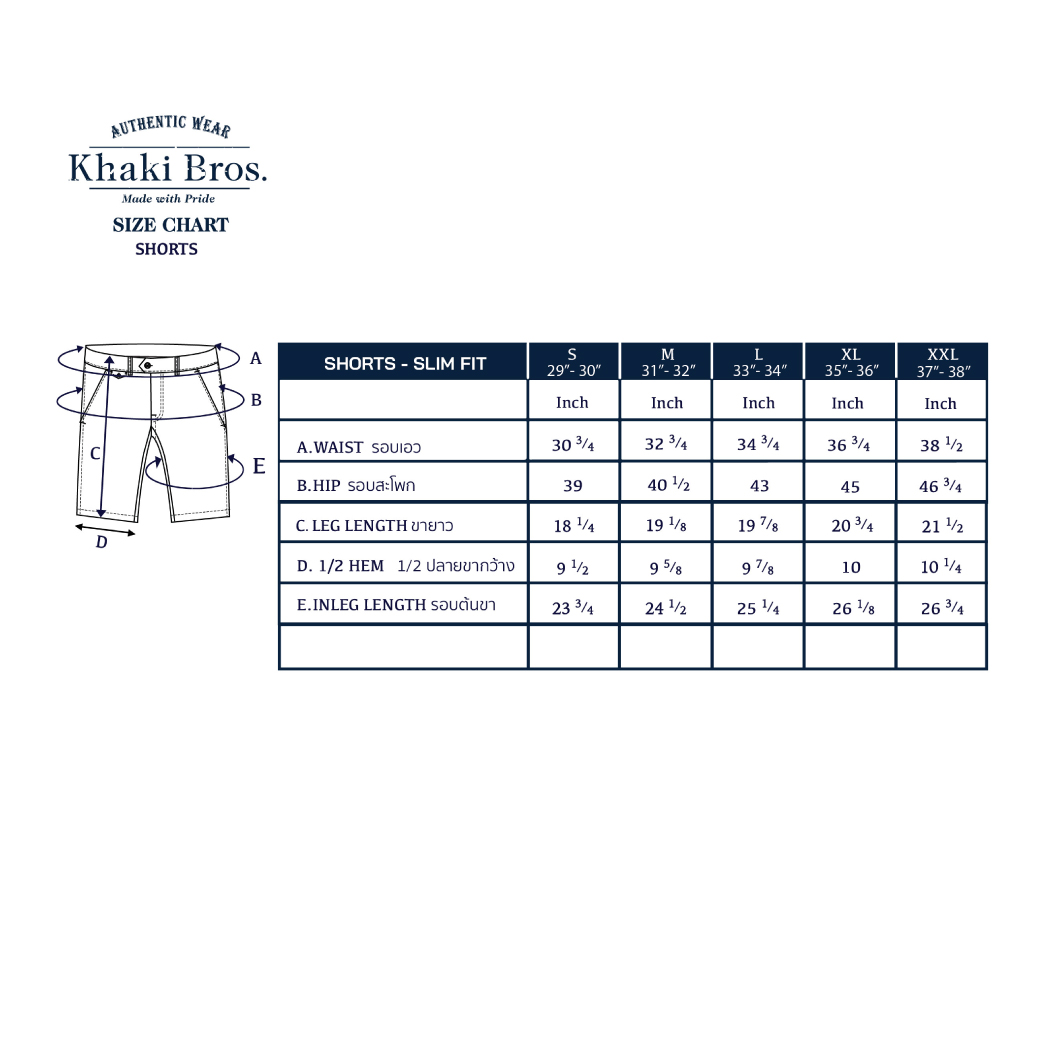 AUTHENTIC WEAR
Khaki Bros.
Made with Pride
SIZE CHART
SHORTS

A
B
C
E
D

| SHORTS - SLIM FIT | S 29"- 30" | M 31"- 32" | L 33"- 34" | XL 35"- 36" | XXL 37"- 38" |
|---|---|---|---|---|---|
| | Inch | Inch | Inch | Inch | Inch |
| A.WAIST รอบเอว | 30 $^3/_4$ | 32 $^3/_4$ | 34 $^3/_4$ | 36 $^3/_4$ | 38 $^1/_2$ |
| B.HIP รอบสะโพก | 39 | 40 $^1/_2$ | 43 | 45 | 46 $^3/_4$ |
| C. LEG LENGTH ขายาว | 18 $^1/_4$ | 19 $^1/_8$ | 19 $^7/_8$ | 20 $^3/_4$ | 21 $^1/_2$ |
| D. 1/2 HEM 1/2 ปลายขากว้าง | 9 $^1/_2$ | 9 $^5/_8$ | 9 $^7/_8$ | 10 | 10 $^1/_4$ |
| E.INLEG LENGTH รอบต้นขา | 23 $^3/_4$ | 24 $^1/_2$ | 25 $^1/_4$ | 26 $^1/_8$ | 26 $^3/_4$ |
| | | | | | |